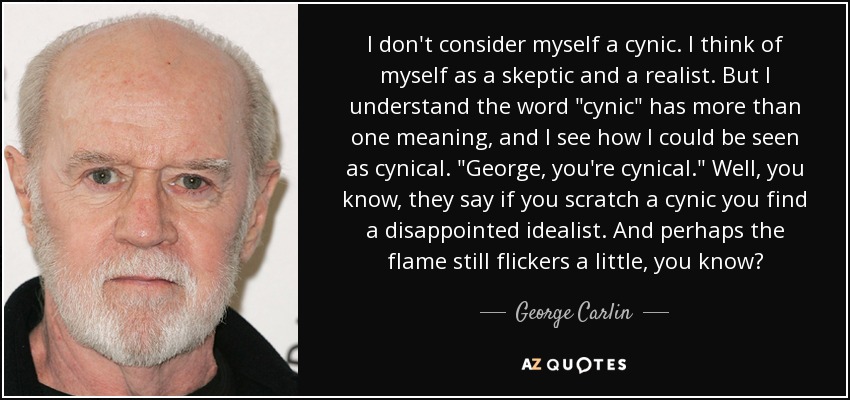 I don't consider myself a cynic. I think of myself as a skeptic and a realist. But I understand the word "cynic" has more than one meaning, and I see how I could be seen as cynical. "George, you're cynical." Well, you know, they say if you scratch a cynic you find a disappointed idealist. And perhaps the flame still flickers a little, you know?

— George Carlin —

AZ QUOTES